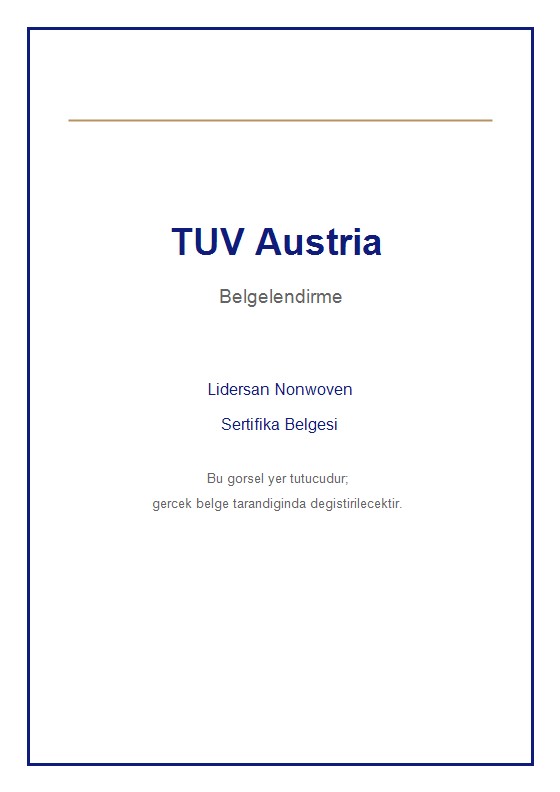 TUV Austria

Belgelendirme

Lidersan Nonwoven

Sertifika Belgesi

Bu gorsel yer tutucudur;
gercek belge tarandiginda degistirilecektir.